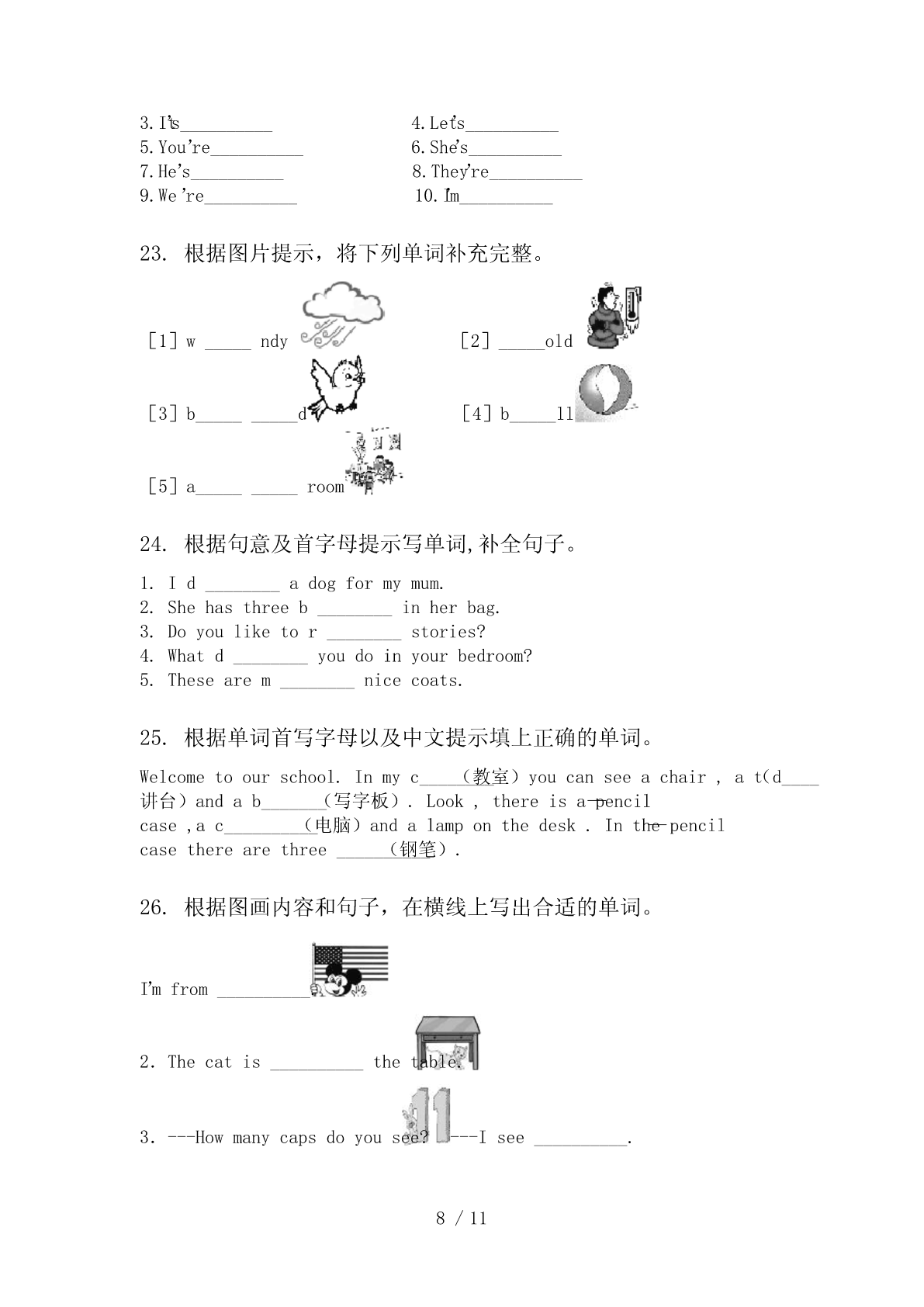 3. It's__________ 4. Let's__________
5. You're__________ 6. She's__________
7. He's__________ 8. They're__________
9. We're__________ 10. I'm__________

23. 根据图片提示，将下列单词补充完整。

[1] w _____ ndy [2] _____old

[3] b_____ _____d [4] b_____ll

[5] a_____ _____ room

24. 根据句意及首字母提示写单词,补全句子。

1. I d ________ a dog for my mum.
2. She has three b ________ in her bag.
3. Do you like to r ________ stories?
4. What d ________ you do in your bedroom?
5. These are m ________ nice coats.

25. 根据单词首写字母以及中文提示填上正确的单词。

Welcome to our school. In my c_____（教室）you can see a chair , a t(d____讲台）and a b_______（写字板）. Look , there is a pencil case ,a c_________（电脑）and a lamp on the desk . In the pencil case there are three ______（钢笔）.

26. 根据图画内容和句子，在横线上写出合适的单词。

I'm from __________

2. The cat is __________ the table.

3. ---How many caps do you see? ---I see __________.

8 / 11